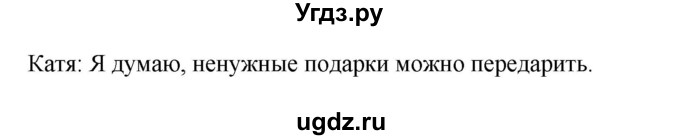 Угдз.ру

Катя: Я думаю, ненужные подарки можно передарить.

ugdz.ru